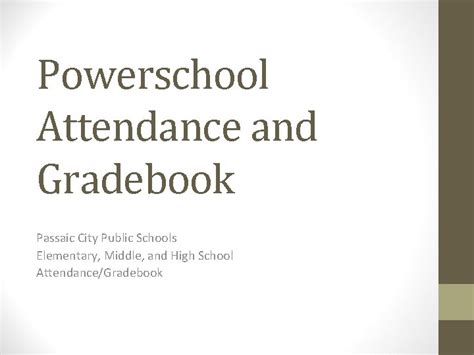 Powerschool Attendance and Gradebook

Passaic City Public Schools
Elementary, Middle, and High School
Attendance/Gradebook